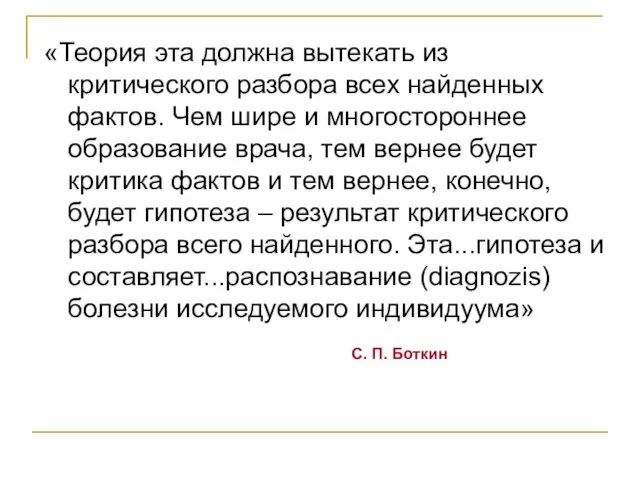 «Теория эта должна вытекать из критического разбора всех найденных фактов. Чем шире и многостороннее образование врача, тем вернее будет критика фактов и тем вернее, конечно, будет гипотеза – результат критического разбора всего найденного. Эта...гипотеза и составляет...распознавание (diagnozis) болезни исследуемого индивидуума»

С. П. Боткин